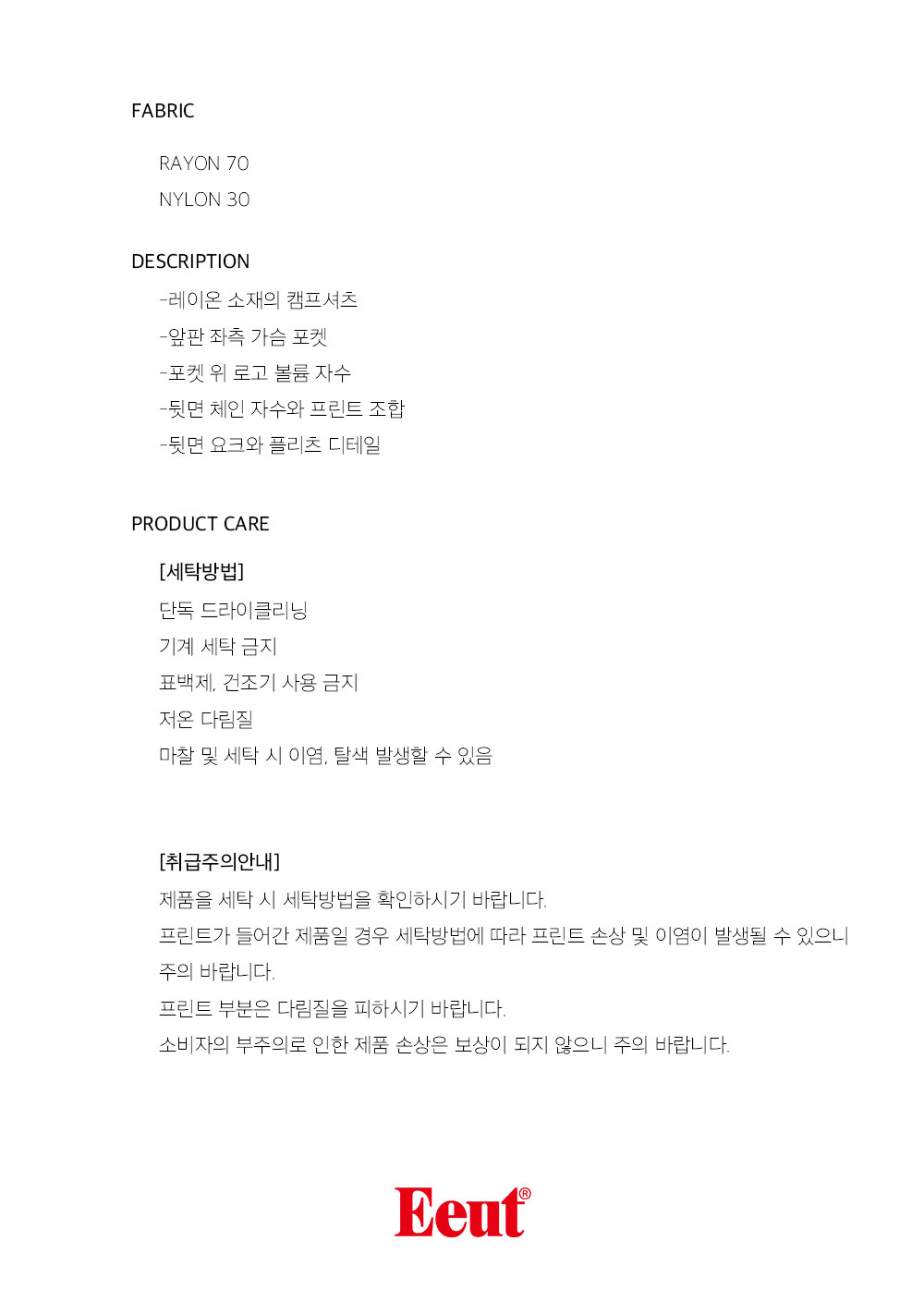 FABRIC

RAYON 70
NYLON 30

DESCRIPTION

-레이온 소재의 캠프셔츠
-앞판 좌측 가슴 포켓
-포켓 위 로고 볼륨 자수
-뒷면 체인 자수와 프린트 조합
-뒷면 요크와 플리츠 디테일

PRODUCT CARE

[세탁방법]
단독 드라이클리닝
기계 세탁 금지
표백제, 건조기 사용 금지
저온 다림질
마찰 및 세탁 시 이염, 탈색 발생할 수 있음

[취급주의안내]
제품을 세탁 시 세탁방법을 확인하시기 바랍니다.
프린트가 들어간 제품일 경우 세탁방법에 따라 프린트 손상 및 이염이 발생될 수 있으니 주의 바랍니다.
프린트 부분은 다림질을 피하시기 바랍니다.
소비자의 부주의로 인한 제품 손상은 보상이 되지 않으니 주의 바랍니다.

Eeut®